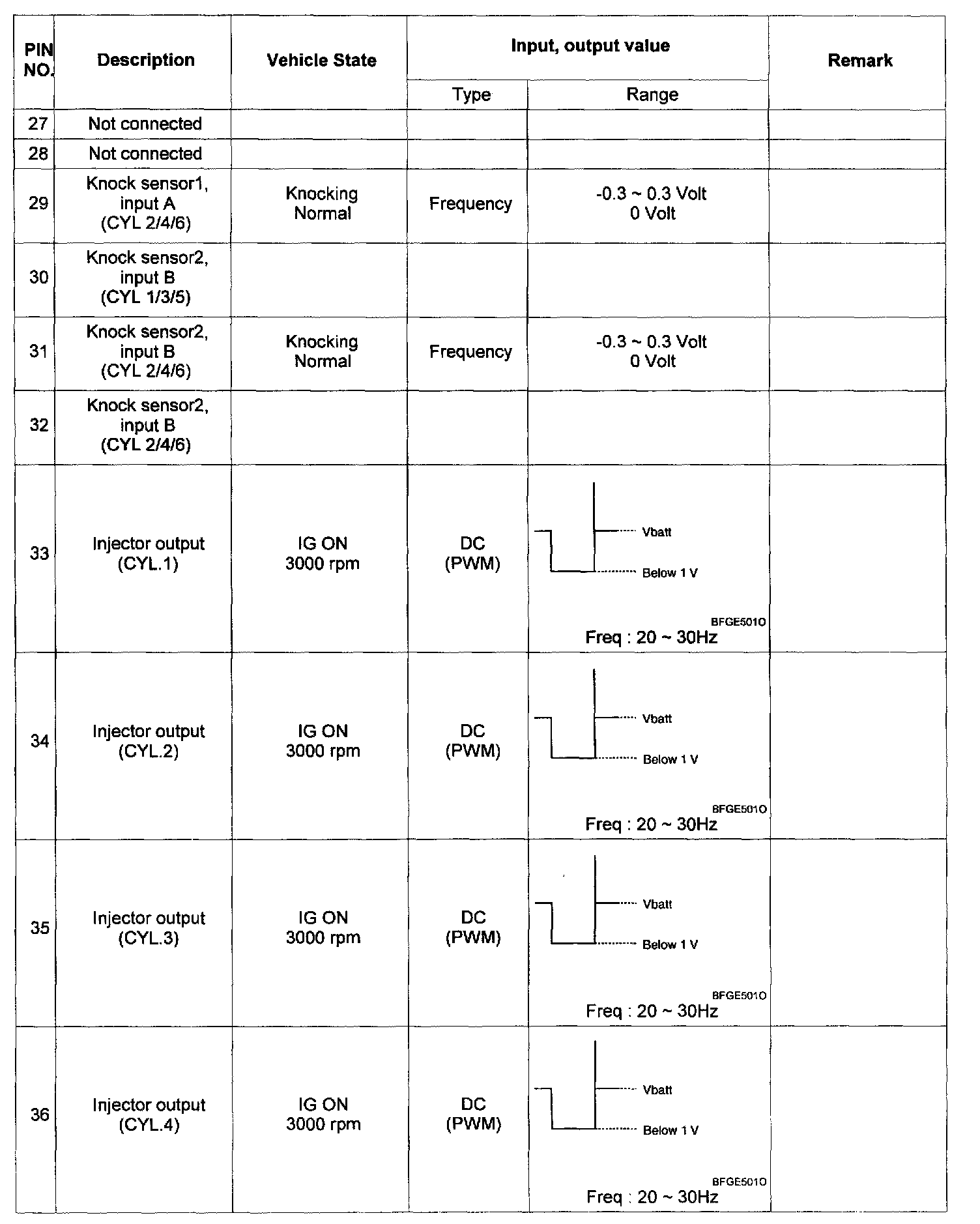 | PIN NO. | Description | Vehicle State | Input, output value Type | Input, output value Range | Remark |
|---|---|---|---|---|---|
| 27 | Not connected | | | | |
| 28 | Not connected | | | | |
| 29 | Knock sensor1, input A (CYL 2/4/6) | Knocking Normal | Frequency | -0.3 ~ 0.3 Volt 0 Volt | |
| 30 | Knock sensor2, input B (CYL 1/3/5) | | | | |
| 31 | Knock sensor2, input B (CYL 2/4/6) | Knocking Normal | Frequency | -0.3 ~ 0.3 Volt 0 Volt | |
| 32 | Knock sensor2, input B (CYL 2/4/6) | | | | |
| 33 | Injector output (CYL.1) | IG ON 3000 rpm | DC (PWM) | Vbatt Below 1 V BFGE501O Freq : 20 ~ 30Hz | |
| 34 | Injector output (CYL.2) | IG ON 3000 rpm | DC (PWM) | Vbatt Below 1 V BFGE501O Freq : 20 ~ 30Hz | |
| 35 | Injector output (CYL.3) | IG ON 3000 rpm | DC (PWM) | Vbatt Below 1 V BFGE501O Freq : 20 ~ 30Hz | |
| 36 | Injector output (CYL.4) | IG ON 3000 rpm | DC (PWM) | Vbatt Below 1 V BFGE501O Freq : 20 ~ 30Hz | |